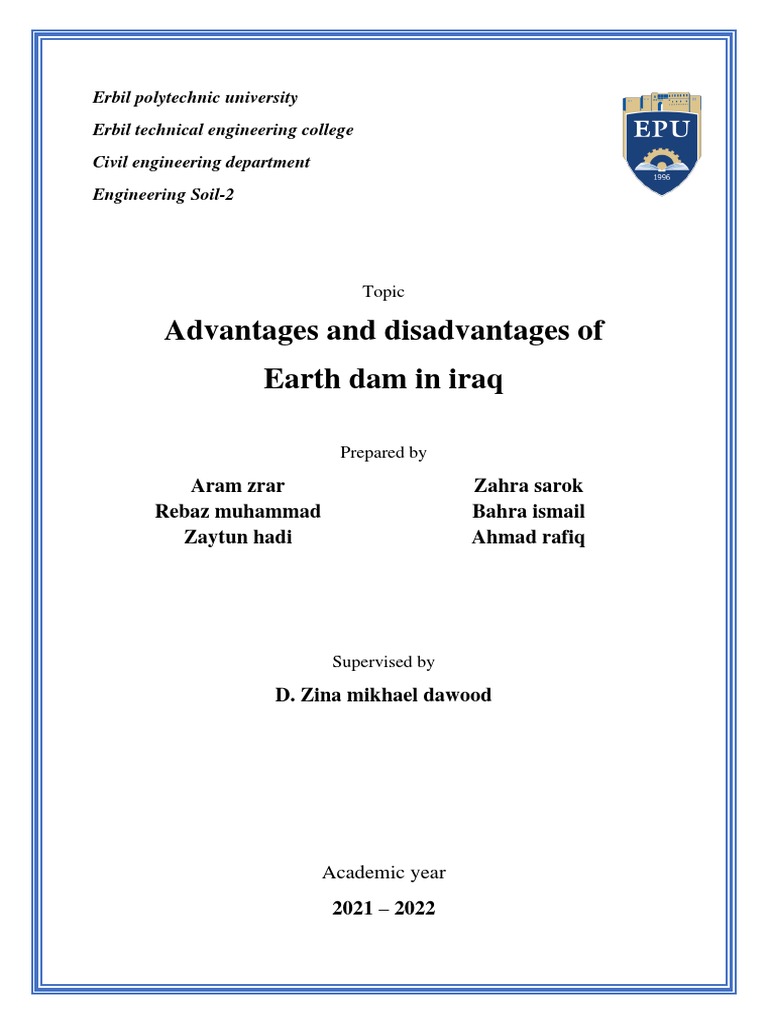 Erbil polytechnic university

Erbil technical engineering college

Civil engineering department

Engineering Soil-2

EPU

1996

Topic

Advantages and disadvantages of Earth dam in iraq

Prepared by

Aram zrar
Rebaz muhammad
Zaytun hadi

Zahra sarok
Bahra ismail
Ahmad rafiq

Supervised by

D. Zina mikhael dawood

Academic year

2021 – 2022